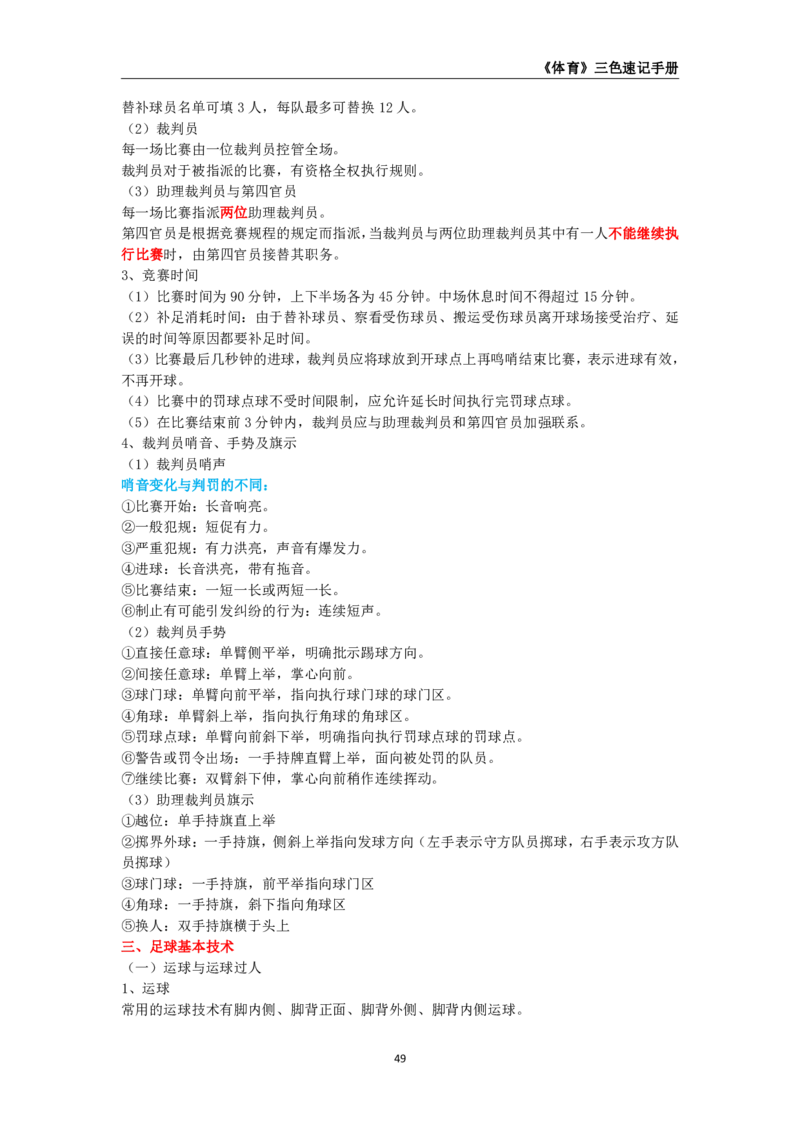 《体育》三色速记手册

替补球员名单可填3人，每队最多可替换12人。

（2）裁判员

每一场比赛由一位裁判员控管全场。

裁判员对于被指派的比赛，有资格全权执行规则。

（3）助理裁判员与第四官员

每一场比赛指派两位助理裁判员。

第四官员是根据竞赛规程的规定而指派，当裁判员与两位助理裁判员其中有一人不能继续执行比赛时，由第四官员接替其职务。

3、竞赛时间

（1）比赛时间为90分钟，上下半场各为45分钟。中场休息时间不得超过15分钟。

（2）补足消耗时间：由于替补球员、察看受伤球员、搬运受伤球员离开球场接受治疗、延误的时间等原因都要补足时间。

（3）比赛最后几秒钟的进球，裁判员应将球放到开球点上再鸣哨结束比赛，表示进球有效，不再开球。

（4）比赛中的罚球点球不受时间限制，应允许延长时间执行完罚球点球。

（5）在比赛结束前3分钟内，裁判员应与助理裁判员和第四官员加强联系。

4、裁判员哨音、手势及旗示

（1）裁判员哨声

哨音变化与判罚的不同：

①比赛开始：长音响亮。

②一般犯规：短促有力。

③严重犯规：有力洪亮，声音有爆发力。

④进球：长音洪亮，带有拖音。

⑤比赛结束：一短一长或两短一长。

⑥制止有可能引发纠纷的行为：连续短声。

（2）裁判员手势

①直接任意球：单臂侧平举，明确批示踢球方向。

②间接任意球：单臂上举，掌心向前。

③球门球：单臂向前平举，指向执行球门球的球门区。

④角球：单臂斜上举，指向执行角球的角球区。

⑤罚球点球：单臂向前斜下举，明确指向执行罚球点球的罚球点。

⑥警告或罚令出场：一手持牌直臂上举，面向被处罚的队员。

⑦继续比赛：双臂斜下伸，掌心向前稍作连续挥动。

（3）助理裁判员旗示

①越位：单手持旗直上举

②掷界外球：一手持旗，侧斜上举指向发球方向（左手表示守方队员掷球，右手表示攻方队员掷球）

③球门球：一手持旗，前平举指向球门区

④角球：一手持旗，斜下指向角球区

⑤换人：双手持旗横于头上

三、足球基本技术

（一）运球与运球过人

1、运球

常用的运球技术有脚内侧、脚背正面、脚背外侧、脚背内侧运球。

49